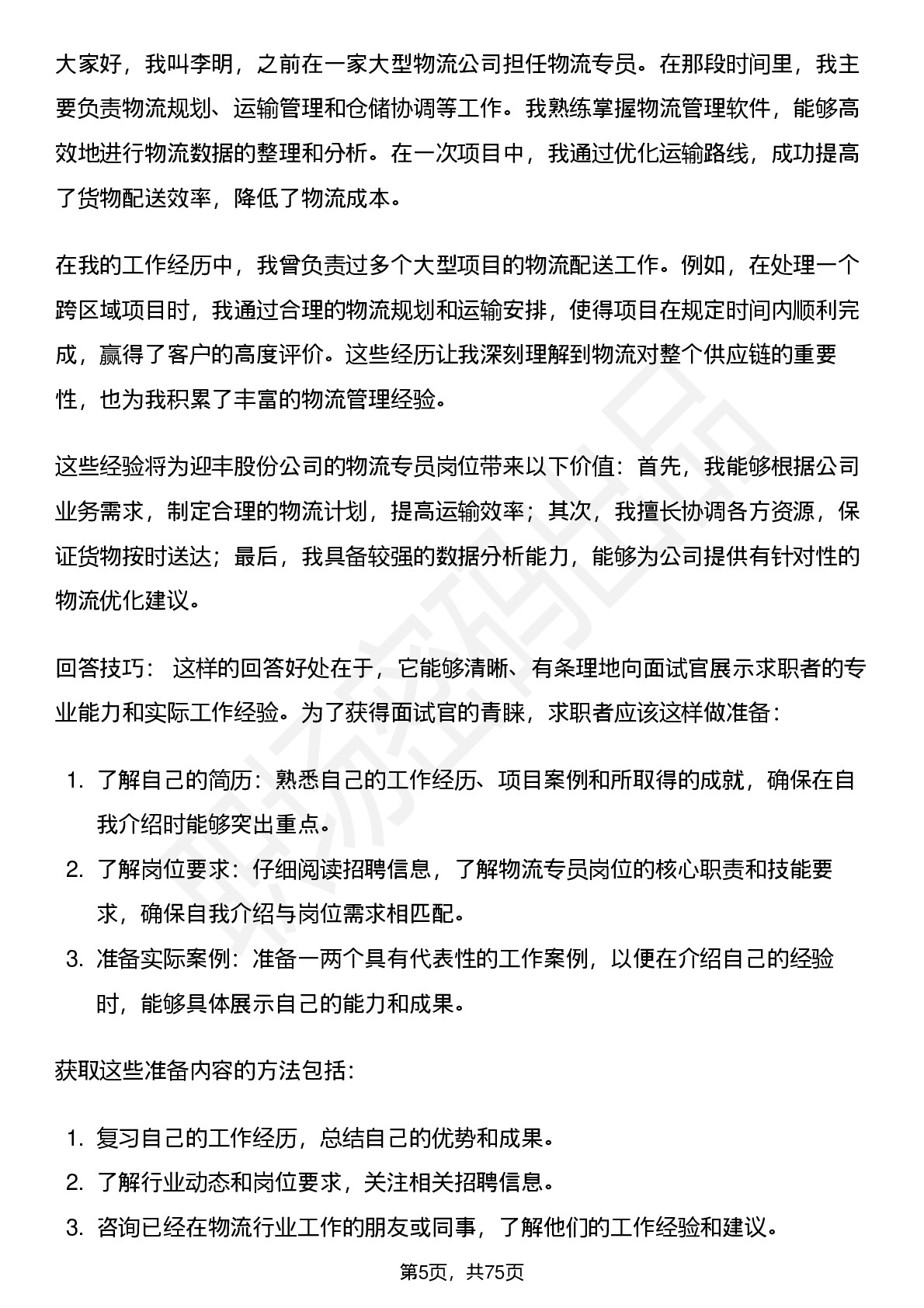 大家好，我叫李明，之前在一家大型物流公司担任物流专员。在那段时间里，我主要负责物流规划、运输管理和仓储协调等工作。我熟练掌握物流管理软件，能够高效地进行物流数据的整理和分析。在一次项目中，我通过优化运输路线，成功提高了货物配送效率，降低了物流成本。

在我的工作经历中，我曾负责过多个大型项目的物流配送工作。例如，在处理一个跨区域项目时，我通过合理的物流规划和运输安排，使得项目在规定时间内顺利完成，赢得了客户的高度评价。这些经历让我深刻理解到物流对整个供应链的重要性，也为我积累了丰富的物流管理经验。

这些经验将为迎丰股份公司的物流专员岗位带来以下价值：首先，我能够根据公司业务需求，制定合理的物流计划，提高运输效率；其次，我擅长协调各方资源，保证货物按时送达；最后，我具备较强的数据分析能力，能够为公司提供有针对性的物流优化建议。

回答技巧： 这样的回答好处在于，它能够清晰、有条理地向面试官展示求职者的专业能力和实际工作经验。为了获得面试官的青睐，求职者应该这样做准备：

1. 了解自己的简历：熟悉自己的工作经历、项目案例和所取得的成就，确保在自我介绍时能够突出重点。
2. 了解岗位要求：仔细阅读招聘信息，了解物流专员岗位的核心职责和技能要求，确保自我介绍与岗位需求相匹配。
3. 准备实际案例：准备一两个具有代表性的工作案例，以便在介绍自己的经验时，能够具体展示自己的能力和成果。

获取这些准备内容的方法包括：

1. 复习自己的工作经历，总结自己的优势和成果。
2. 了解行业动态和岗位要求，关注相关招聘信息。
3. 咨询已经在物流行业工作的朋友或同事，了解他们的工作经验和建议。

第5页，共75页